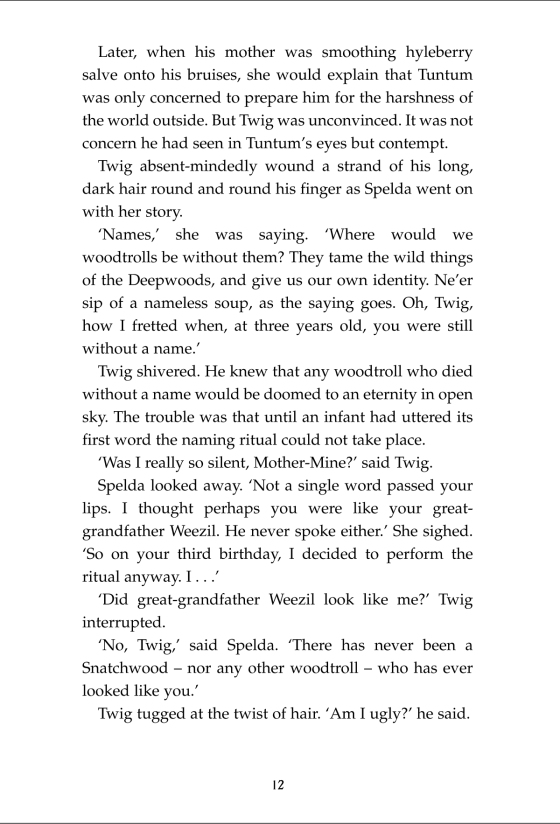 Later, when his mother was smoothing hyleberry salve onto his bruises, she would explain that Tuntum was only concerned to prepare him for the harshness of the world outside. But Twig was unconvinced. It was not concern he had seen in Tuntum's eyes but contempt.

Twig absent-mindedly wound a strand of his long, dark hair round and round his finger as Spelda went on with her story.

'Names,' she was saying. 'Where would we woodtrolls be without them? They tame the wild things of the Deepwoods, and give us our own identity. Ne'er sip of a nameless soup, as the saying goes. Oh, Twig, how I fretted when, at three years old, you were still without a name.'

Twig shivered. He knew that any woodtroll who died without a name would be doomed to an eternity in open sky. The trouble was that until an infant had uttered its first word the naming ritual could not take place.

'Was I really so silent, Mother-Mine?' said Twig.

Spelda looked away. 'Not a single word passed your lips. I thought perhaps you were like your great-grandfather Weezil. He never spoke either.' She sighed. 'So on your third birthday, I decided to perform the ritual anyway. I . . .'

'Did great-grandfather Weezil look like me?' Twig interrupted.

'No, Twig,' said Spelda. 'There has never been a Snatchwood – nor any other woodtroll – who has ever looked like you.'

Twig tugged at the twist of hair. 'Am I ugly?' he said.

12